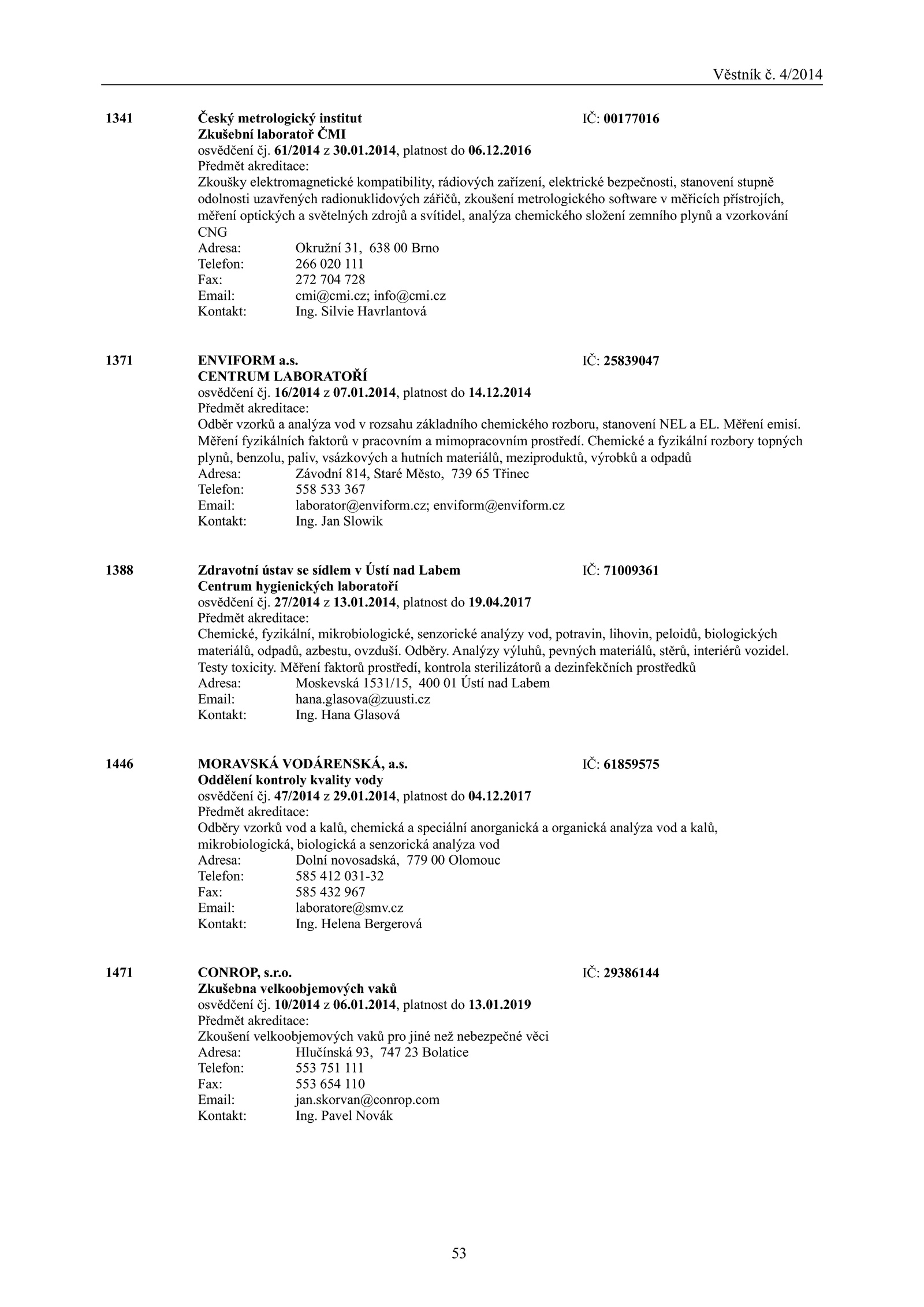 Věstník č. 4/2014

1341 Český metrologický institut IČ: 00177016
Zkušební laboratoř ČMI
osvědčení čj. 61/2014 z 30.01.2014, platnost do 06.12.2016
Předmět akreditace:
Zkoušky elektromagnetické kompatibility, rádiových zařízení, elektrické bezpečnosti, stanovení stupně odolnosti uzavřených radionuklidových zářičů, zkoušení metrologického software v měřicích přístrojích, měření optických a světelných zdrojů a svítidel, analýza chemického složení zemního plynů a vzorkování CNG
Adresa: Okružní 31, 638 00 Brno
Telefon: 266 020 111
Fax: 272 704 728
Email: cmi@cmi.cz; info@cmi.cz
Kontakt: Ing. Silvie Havrlantová

1371 ENVIFORM a.s. IČ: 25839047
CENTRUM LABORATOŘÍ
osvědčení čj. 16/2014 z 07.01.2014, platnost do 14.12.2014
Předmět akreditace:
Odběr vzorků a analýza vod v rozsahu základního chemického rozboru, stanovení NEL a EL. Měření emisí. Měření fyzikálních faktorů v pracovním a mimopracovním prostředí. Chemické a fyzikální rozbory topných plynů, benzolu, paliv, vsázkových a hutních materiálů, meziproduktů, výrobků a odpadů
Adresa: Závodní 814, Staré Město, 739 65 Třinec
Telefon: 558 533 367
Email: laborator@enviform.cz; enviform@enviform.cz
Kontakt: Ing. Jan Slowik

1388 Zdravotní ústav se sídlem v Ústí nad Labem IČ: 71009361
Centrum hygienických laboratoří
osvědčení čj. 27/2014 z 13.01.2014, platnost do 19.04.2017
Předmět akreditace:
Chemické, fyzikální, mikrobiologické, senzorické analýzy vod, potravin, lihovin, peloidů, biologických materiálů, odpadů, azbestu, ovzduší. Odběry. Analýzy výluhů, pevných materiálů, stěrů, interiérů vozidel. Testy toxicity. Měření faktorů prostředí, kontrola sterilizátorů a dezinfekčních prostředků
Adresa: Moskevská 1531/15, 400 01 Ústí nad Labem
Email: hana.glasova@zuusti.cz
Kontakt: Ing. Hana Glasová

1446 MORAVSKÁ VODÁRENSKÁ, a.s. IČ: 61859575
Oddělení kontroly kvality vody
osvědčení čj. 47/2014 z 29.01.2014, platnost do 04.12.2017
Předmět akreditace:
Odběry vzorků vod a kalů, chemická a speciální anorganická a organická analýza vod a kalů, mikrobiologická, biologická a senzorická analýza vod
Adresa: Dolní novosadská, 779 00 Olomouc
Telefon: 585 412 031-32
Fax: 585 432 967
Email: laboratore@smv.cz
Kontakt: Ing. Helena Bergerová

1471 CONROP, s.r.o. IČ: 29386144
Zkušebna velkoobjemových vaků
osvědčení čj. 10/2014 z 06.01.2014, platnost do 13.01.2019
Předmět akreditace:
Zkoušení velkoobjemových vaků pro jiné než nebezpečné věci
Adresa: Hlučínská 93, 747 23 Bolatice
Telefon: 553 751 111
Fax: 553 654 110
Email: jan.skorvan@conrop.com
Kontakt: Ing. Pavel Novák

53